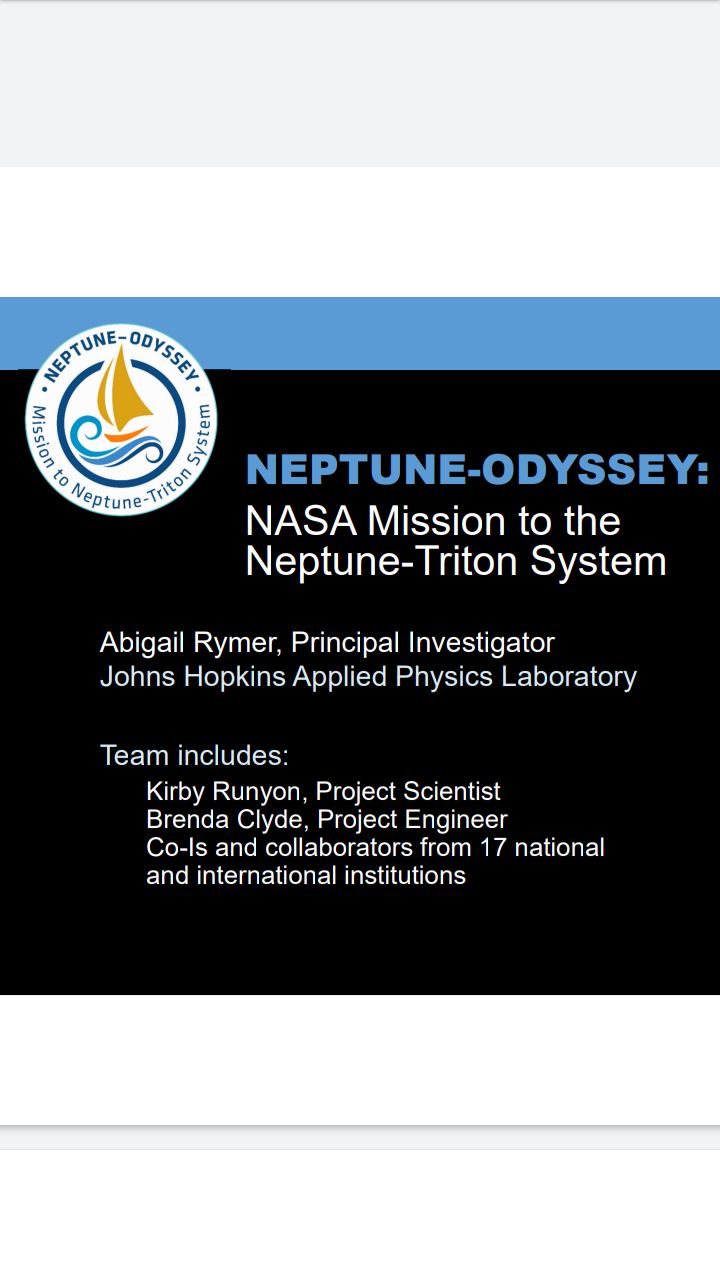 NEPTUNE-ODYSSEY
Mission to Neptune-Triton System

NEPTUNE-ODYSSEY:
NASA Mission to the Neptune-Triton System

Abigail Rymer, Principal Investigator
Johns Hopkins Applied Physics Laboratory

Team includes:
Kirby Runyon, Project Scientist
Brenda Clyde, Project Engineer
Co-Is and collaborators from 17 national and international institutions